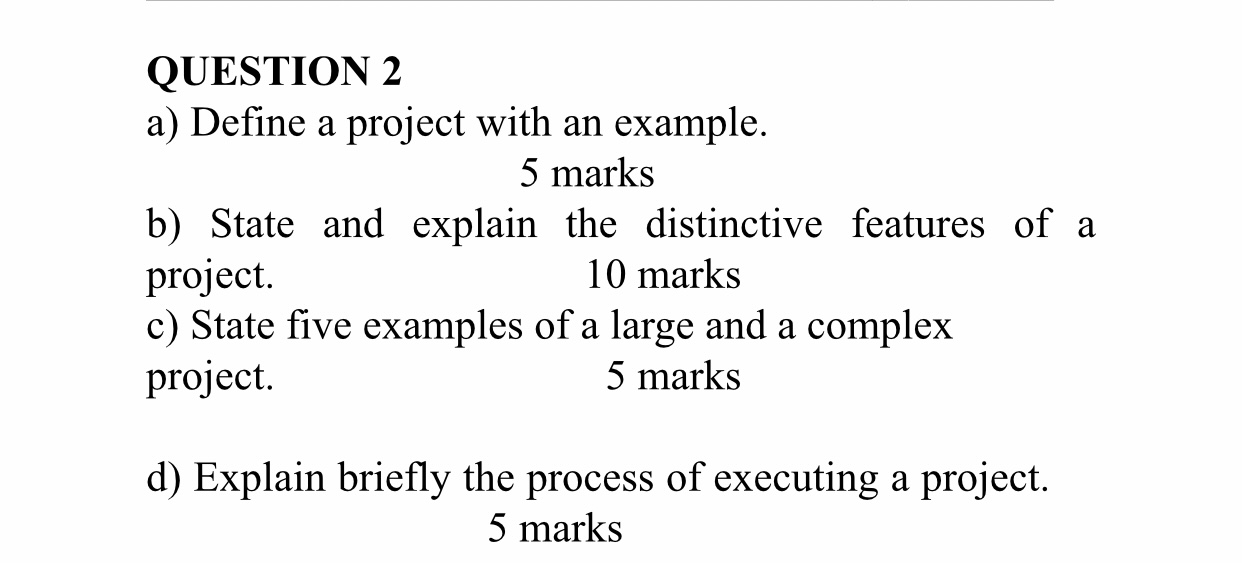 QUESTION 2
a) Define a project with an example.
5 marks
b) State and explain the distinctive features of a project. 10 marks
c) State five examples of a large and a complex project. 5 marks

d) Explain briefly the process of executing a project.
5 marks